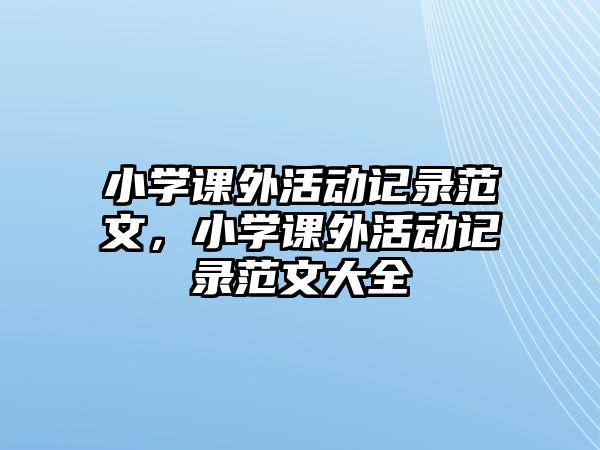 小学课外活动记录范文，小学课外活动记录范文大全